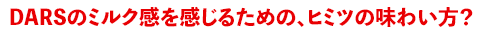 DARSのミルク感を感じるための、ヒミツの味わい方？